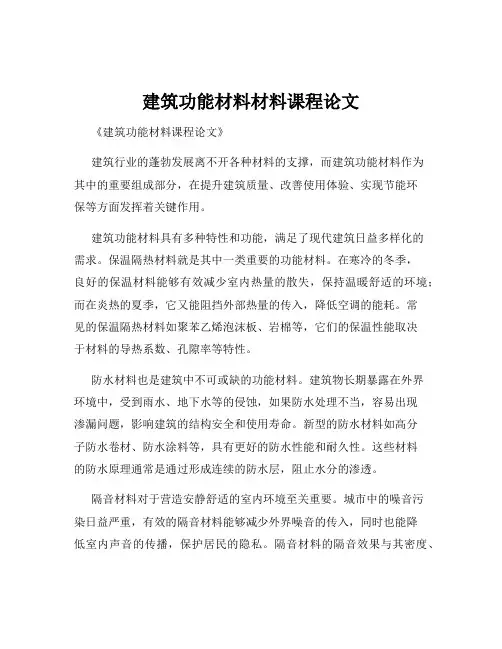 建筑功能材料材料课程论文

《建筑功能材料课程论文》

建筑行业的蓬勃发展离不开各种材料的支撑，而建筑功能材料作为其中的重要组成部分，在提升建筑质量、改善使用体验、实现节能环保等方面发挥着关键作用。

建筑功能材料具有多种特性和功能，满足了现代建筑日益多样化的需求。保温隔热材料就是其中一类重要的功能材料。在寒冷的冬季，良好的保温材料能够有效减少室内热量的散失，保持温暖舒适的环境；而在炎热的夏季，它又能阻挡外部热量的传入，降低空调的能耗。常见的保温隔热材料如聚苯乙烯泡沫板、岩棉等，它们的保温性能取决于材料的导热系数、孔隙率等特性。

防水材料也是建筑中不可或缺的功能材料。建筑物长期暴露在外界环境中，受到雨水、地下水等的侵蚀，如果防水处理不当，容易出现渗漏问题，影响建筑的结构安全和使用寿命。新型的防水材料如高分子防水卷材、防水涂料等，具有更好的防水性能和耐久性。这些材料的防水原理通常是通过形成连续的防水层，阻止水分的渗透。

隔音材料对于营造安静舒适的室内环境至关重要。城市中的噪音污染日益严重，有效的隔音材料能够减少外界噪音的传入，同时也能降低室内声音的传播，保护居民的隐私。隔音材料的隔音效果与其密度、